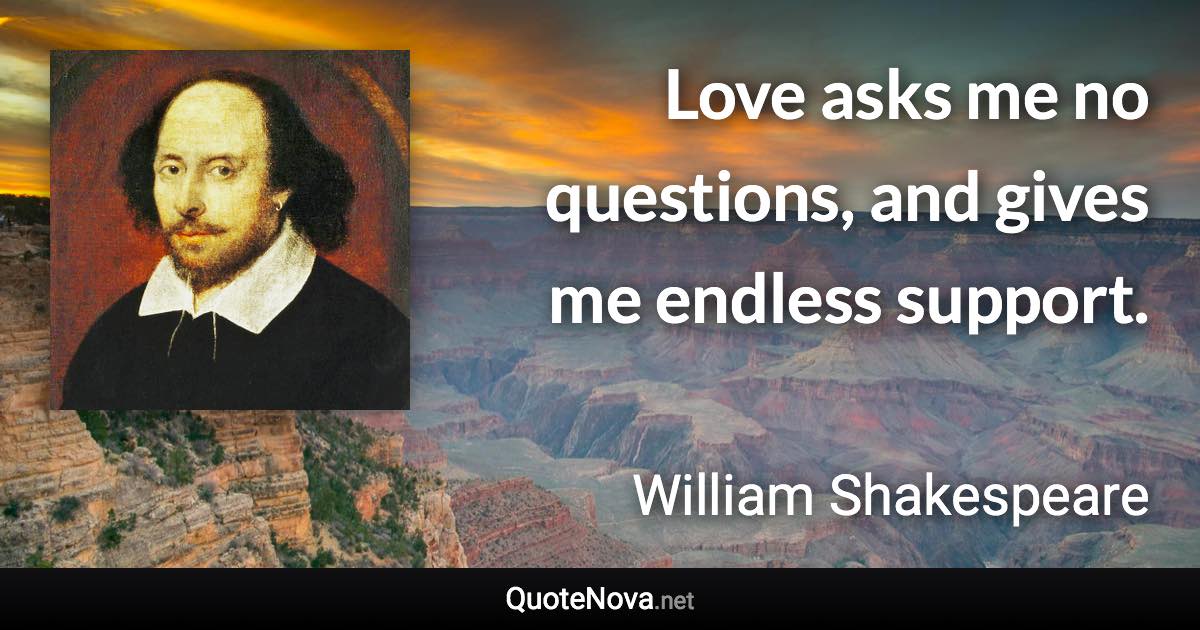 Love asks me no questions, and gives me endless support.

William Shakespeare

QuoteNova.net